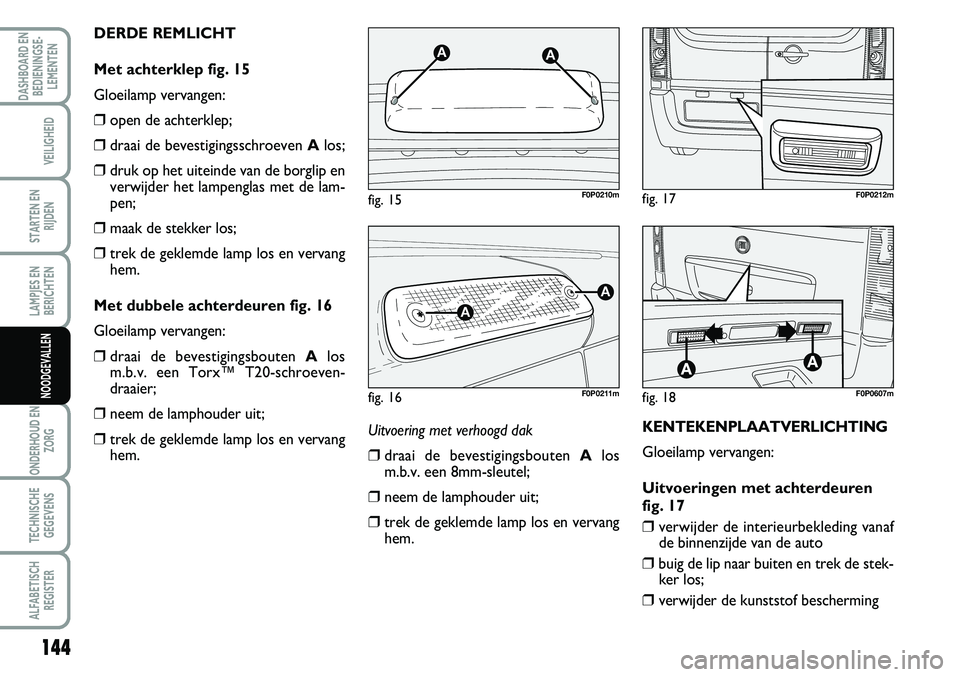 DASHBOARD EN BEDIENINGSELEMENTEN

VEILIGHEID

STARTEN EN RIJDEN

LAMPJES EN BERICHTEN

NOODGEVALLEN

ONDERHOUD EN ZORG

TECHNISCHE GEGEVENS

ALFABETISCH REGISTER

144

DERDE REMLICHT

Met achterklep fig. 15

Gloeilamp vervangen:

❒ open de achterklep;

❒ draai de bevestigingsschroeven A los;

❒ druk op het uiteinde van de borglip en verwijder het lampenglas met de lampen;

❒ maak de stekker los;

❒ trek de geklemde lamp los en vervang hem.

Met dubbele achterdeuren fig. 16

Gloeilamp vervangen:

❒ draai de bevestigingsbouten A los m.b.v. een Torx™ T20-schroevendraaier;

❒ neem de lamphouder uit;

❒ trek de geklemde lamp los en vervang hem.

A A

fig. 15 F0P0210m

A A

fig. 16 F0P0211m

Uitvoering met verhoogd dak

❒ draai de bevestigingsbouten A los m.b.v. een 8mm-sleutel;

❒ neem de lamphouder uit;

❒ trek de geklemde lamp los en vervang hem.

fig. 17 F0P0212m

A A

fig. 18 F0P0607m

KENTEKENPLAATVERLICHTING

Gloeilamp vervangen:

Uitvoeringen met achterdeuren fig. 17

❒ verwijder de interieurbekleding vanaf de binnenzijde van de auto

❒ buig de lip naar buiten en trek de stekker los;

❒ verwijder de kunststof bescherming

carmanualsonline.info